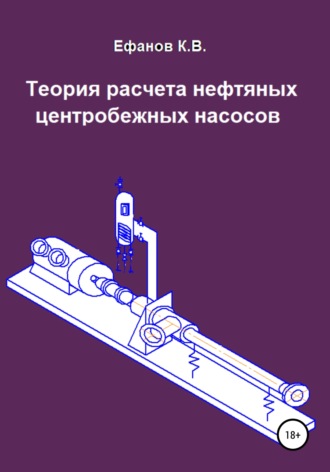 Ефанов К.В.

Теория расчета нефтяных центробежных насосов

18+